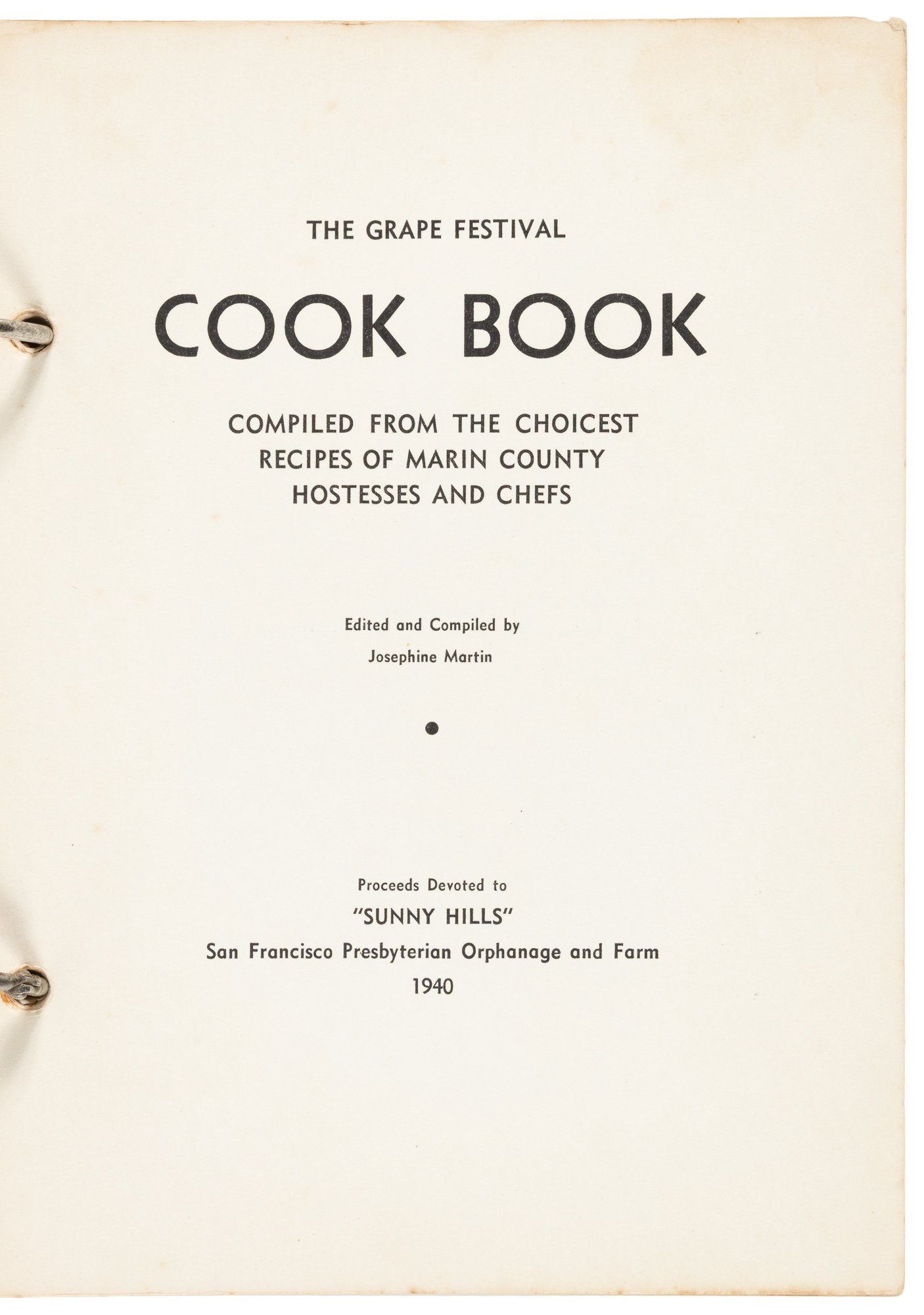 THE GRAPE FESTIVAL

COOK BOOK

COMPILED FROM THE CHOICEST
RECIPES OF MARIN COUNTY
HOSTESSES AND CHEFS

Edited and Compiled by
Josephine Martin

•

Proceeds Devoted to
"SUNNY HILLS"
San Francisco Presbyterian Orphanage and Farm
1940